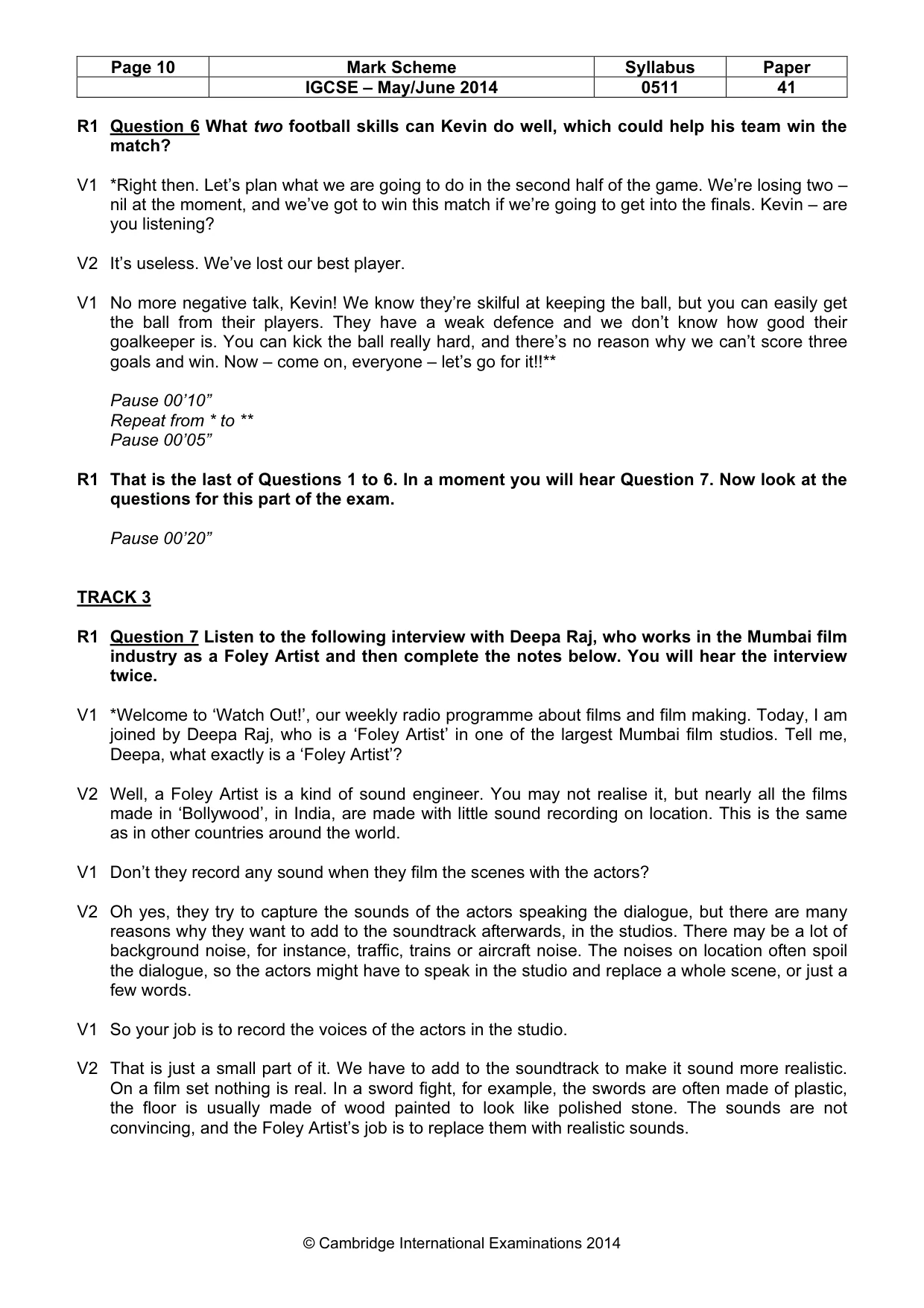 | Page 10 | Mark Scheme | Syllabus | Paper |
|---|---|---|---|
|  | IGCSE – May/June 2014 | 0511 | 41 |

R1 Question 6 What two football skills can Kevin do well, which could help his team win the match?

V1 *Right then. Let's plan what we are going to do in the second half of the game. We're losing two – nil at the moment, and we've got to win this match if we're going to get into the finals. Kevin – are you listening?

V2 It's useless. We've lost our best player.

V1 No more negative talk, Kevin! We know they're skilful at keeping the ball, but you can easily get the ball from their players. They have a weak defence and we don't know how good their goalkeeper is. You can kick the ball really hard, and there's no reason why we can't score three goals and win. Now – come on, everyone – let's go for it!!**

Pause 00'10"
Repeat from * to **
Pause 00'05"

R1 That is the last of Questions 1 to 6. In a moment you will hear Question 7. Now look at the questions for this part of the exam.

Pause 00'20"

TRACK 3

R1 Question 7 Listen to the following interview with Deepa Raj, who works in the Mumbai film industry as a Foley Artist and then complete the notes below. You will hear the interview twice.

V1 *Welcome to 'Watch Out!', our weekly radio programme about films and film making. Today, I am joined by Deepa Raj, who is a 'Foley Artist' in one of the largest Mumbai film studios. Tell me, Deepa, what exactly is a 'Foley Artist'?

V2 Well, a Foley Artist is a kind of sound engineer. You may not realise it, but nearly all the films made in 'Bollywood', in India, are made with little sound recording on location. This is the same as in other countries around the world.

V1 Don't they record any sound when they film the scenes with the actors?

V2 Oh yes, they try to capture the sounds of the actors speaking the dialogue, but there are many reasons why they want to add to the soundtrack afterwards, in the studios. There may be a lot of background noise, for instance, traffic, trains or aircraft noise. The noises on location often spoil the dialogue, so the actors might have to speak in the studio and replace a whole scene, or just a few words.

V1 So your job is to record the voices of the actors in the studio.

V2 That is just a small part of it. We have to add to the soundtrack to make it sound more realistic. On a film set nothing is real. In a sword fight, for example, the swords are often made of plastic, the floor is usually made of wood painted to look like polished stone. The sounds are not convincing, and the Foley Artist's job is to replace them with realistic sounds.

© Cambridge International Examinations 2014